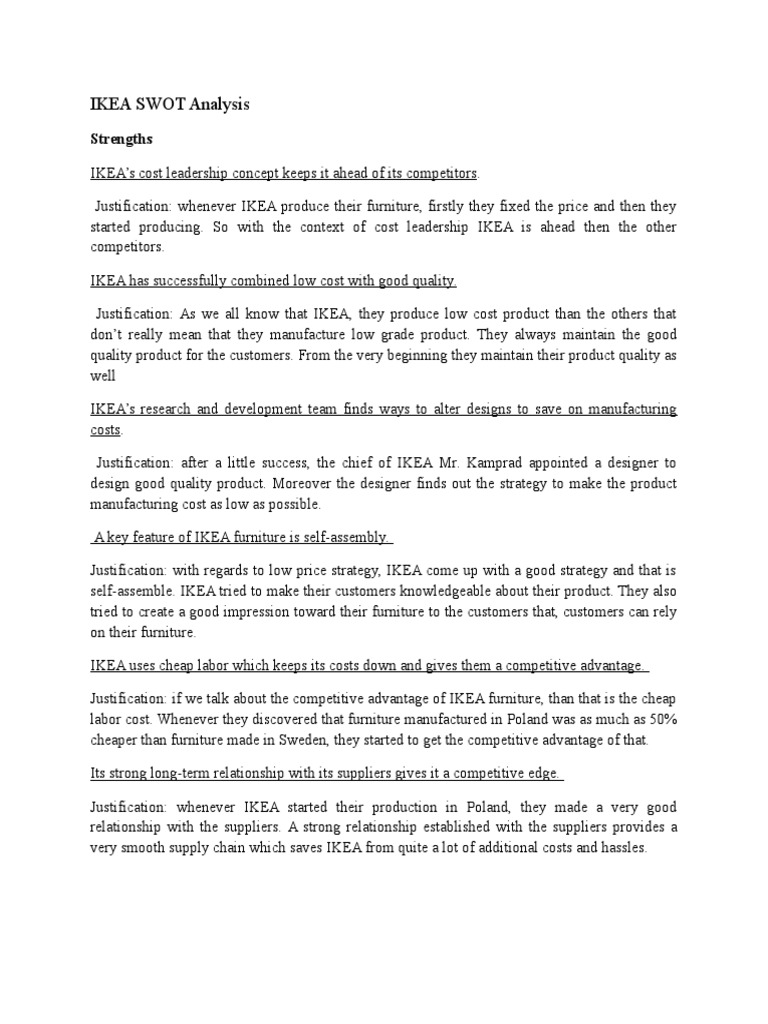 IKEA SWOT Analysis

Strengths

IKEA's cost leadership concept keeps it ahead of its competitors.

Justification: whenever IKEA produce their furniture, firstly they fixed the price and then they started producing. So with the context of cost leadership IKEA is ahead then the other competitors.

IKEA has successfully combined low cost with good quality.

Justification: As we all know that IKEA, they produce low cost product than the others that don't really mean that they manufacture low grade product. They always maintain the good quality product for the customers. From the very beginning they maintain their product quality as well

IKEA's research and development team finds ways to alter designs to save on manufacturing costs.

Justification: after a little success, the chief of IKEA Mr. Kamprad appointed a designer to design good quality product. Moreover the designer finds out the strategy to make the product manufacturing cost as low as possible.

A key feature of IKEA furniture is self-assembly.

Justification: with regards to low price strategy, IKEA come up with a good strategy and that is self-assemble. IKEA tried to make their customers knowledgeable about their product. They also tried to create a good impression toward their furniture to the customers that, customers can rely on their furniture.

IKEA uses cheap labor which keeps its costs down and gives them a competitive advantage.

Justification: if we talk about the competitive advantage of IKEA furniture, than that is the cheap labor cost. Whenever they discovered that furniture manufactured in Poland was as much as 50% cheaper than furniture made in Sweden, they started to get the competitive advantage of that.

Its strong long-term relationship with its suppliers gives it a competitive edge.

Justification: whenever IKEA started their production in Poland, they made a very good relationship with the suppliers. A strong relationship established with the suppliers provides a very smooth supply chain which saves IKEA from quite a lot of additional costs and hassles.